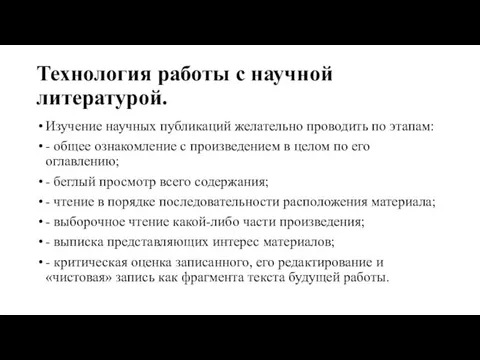 Технология работы с научной литературой.

• Изучение научных публикаций желательно проводить по этапам:
• - общее ознакомление с произведением в целом по его оглавлению;
• - беглый просмотр всего содержания;
• - чтение в порядке последовательности расположения материала;
• - выборочное чтение какой-либо части произведения;
• - выписка представляющих интерес материалов;
• - критическая оценка записанного, его редактирование и «чистовая» запись как фрагмента текста будущей работы.